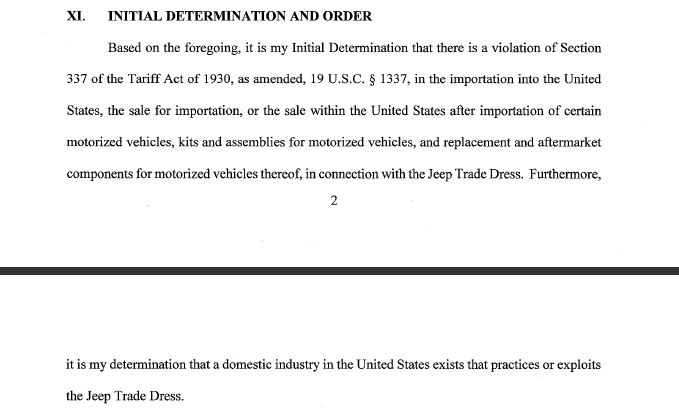 XI. INITIAL DETERMINATION AND ORDER

Based on the foregoing, it is my Initial Determination that there is a violation of Section 337 of the Tariff Act of 1930, as amended, 19 U.S.C. § 1337, in the importation into the United States, the sale for importation, or the sale within the United States after importation of certain motorized vehicles, kits and assemblies for motorized vehicles, and replacement and aftermarket components for motorized vehicles thereof, in connection with the Jeep Trade Dress. Furthermore,

2

it is my determination that a domestic industry in the United States exists that practices or exploits the Jeep Trade Dress.